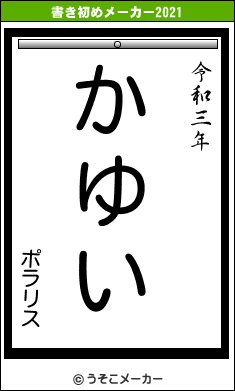 書き初めメーカー2021

令和三年

かゆい

ポラリス

© うそこメーカー